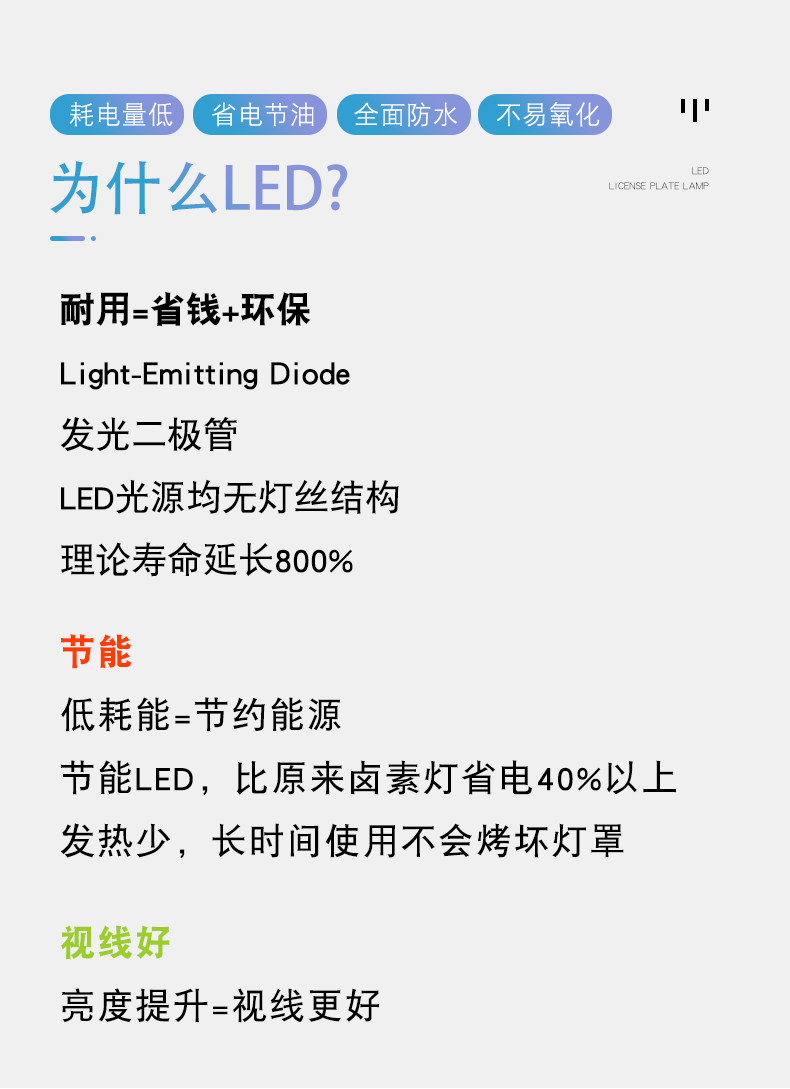 耗电量低 省电节油 全面防水 不易氧化

为什么LED?

LED
LICENSE PLATE LAMP

耐用=省钱+环保

Light-Emitting Diode

发光二极管

LED光源均无灯丝结构

理论寿命延长800%

节能

低耗能=节约能源

节能LED，比原来卤素灯省电40%以上

发热少，长时间使用不会烤坏灯罩

视线好

亮度提升=视线更好